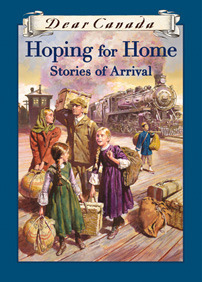 Dear Canada

Hoping for Home
Stories of Arrival